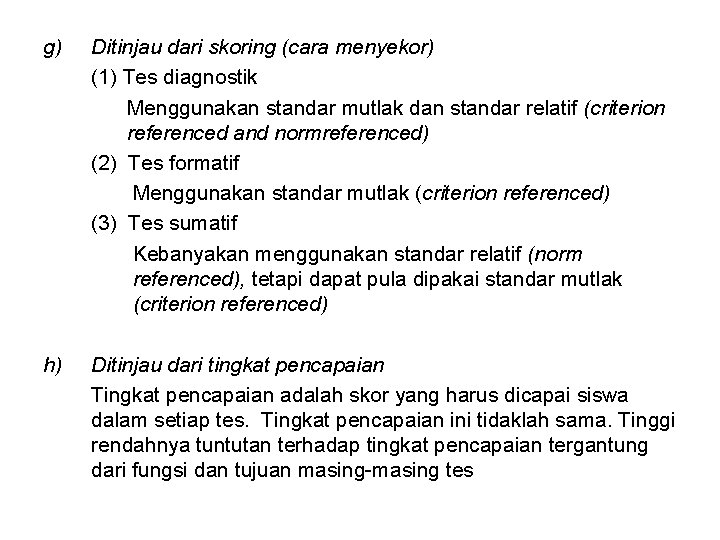 g) Ditinjau dari skoring (cara menyekor)

(1) Tes diagnostik

Menggunakan standar mutlak dan standar relatif (criterion referenced and normreferenced)

(2) Tes formatif

Menggunakan standar mutlak (criterion referenced)

(3) Tes sumatif

Kebanyakan menggunakan standar relatif (norm referenced), tetapi dapat pula dipakai standar mutlak (criterion referenced)

h) Ditinjau dari tingkat pencapaian

Tingkat pencapaian adalah skor yang harus dicapai siswa dalam setiap tes. Tingkat pencapaian ini tidaklah sama. Tinggi rendahnya tuntutan terhadap tingkat pencapaian tergantung dari fungsi dan tujuan masing-masing tes